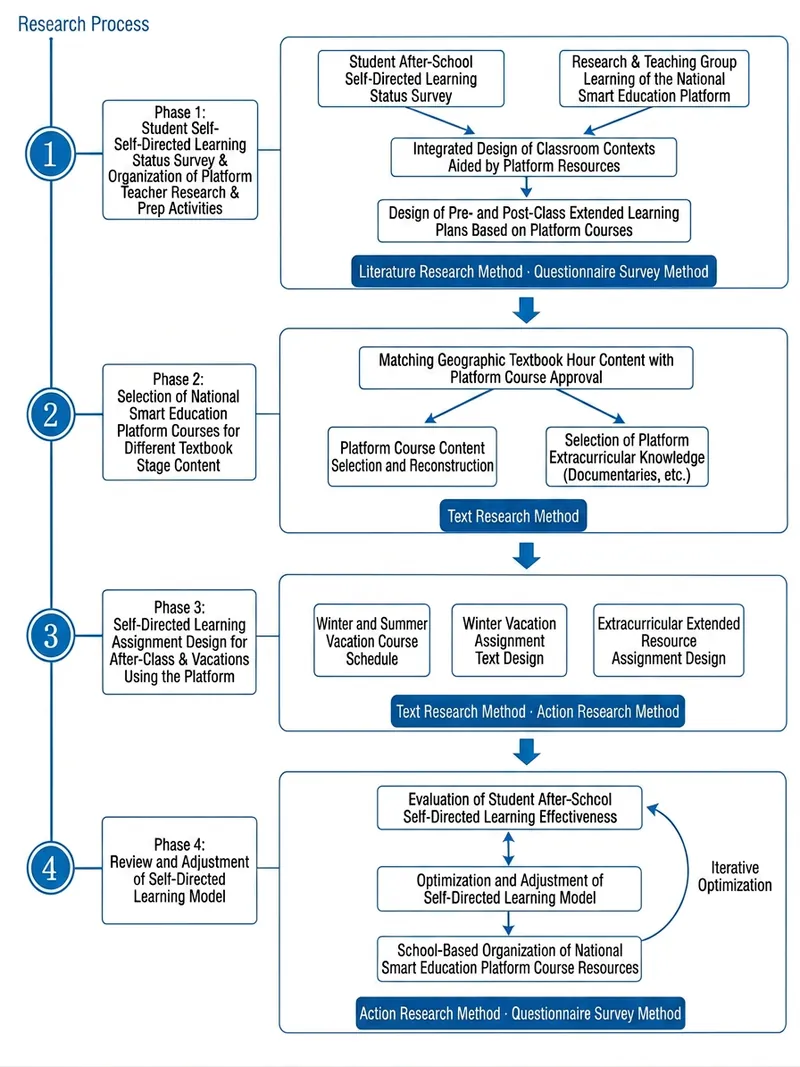 Research Process

1

Phase 1: Student Self-Self-Directed Learning Status Survey & Organization of Platform Teacher Research & Prep Activities

Student After-School Self-Directed Learning Status Survey

Research & Teaching Group Learning of the National Smart Education Platform

Integrated Design of Classroom Contexts Aided by Platform Resources

Design of Pre- and Post-Class Extended Learning Plans Based on Platform Courses

Literature Research Method · Questionnaire Survey Method

2

Phase 2: Selection of National Smart Education Platform Courses for Different Textbook Stage Content

Matching Geographic Textbook Hour Content with Platform Course Approval

Platform Course Content Selection and Reconstruction

Selection of Platform Extracurricular Knowledge (Documentaries, etc.)

Text Research Method

3

Phase 3: Self-Directed Learning Assignment Design for After-Class & Vacations Using the Platform

Winter and Summer Vacation Course Schedule

Winter Vacation Assignment Text Design

Extracurricular Extended Resource Assignment Design

Text Research Method · Action Research Method

4

Phase 4: Review and Adjustment of Self-Directed Learning Model

Evaluation of Student After-Schcol Self-Directed Learning Effectiveness

Optimization and Adjustment of Self-Directed Learning Model

School-Based Organization of National Smart Education Platform Course Resources

Iterative Optimization

Action Research Method · Questionnaire Survey Method